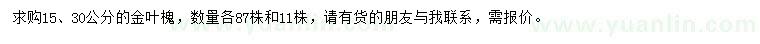 求购15、30公分的金叶槐，数量各87株和11株，请有货的朋友与我联系，需报价。

www.yuanlin.com